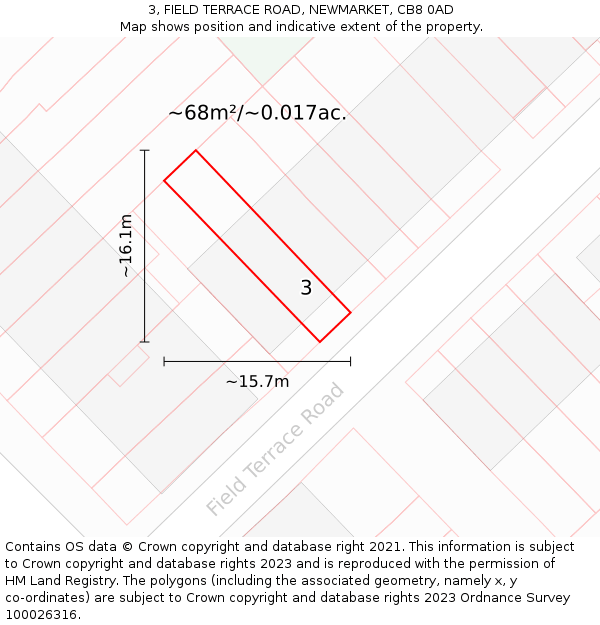 3, FIELD TERRACE ROAD, NEWMARKET, CB8 0AD
Map shows position and indicative extent of the property.

~68m²/~0.017ac.

~16.1m

3

~15.7m

Field Terrace Road

Contains OS data © Crown copyright and database right 2021. This information is subject to Crown copyright and database rights 2023 and is reproduced with the permission of HM Land Registry. The polygons (including the associated geometry, namely x, y co-ordinates) are subject to Crown copyright and database rights 2023 Ordnance Survey 100026316.